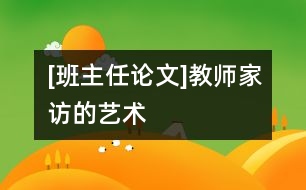 [班主任论文]教师家访的艺术